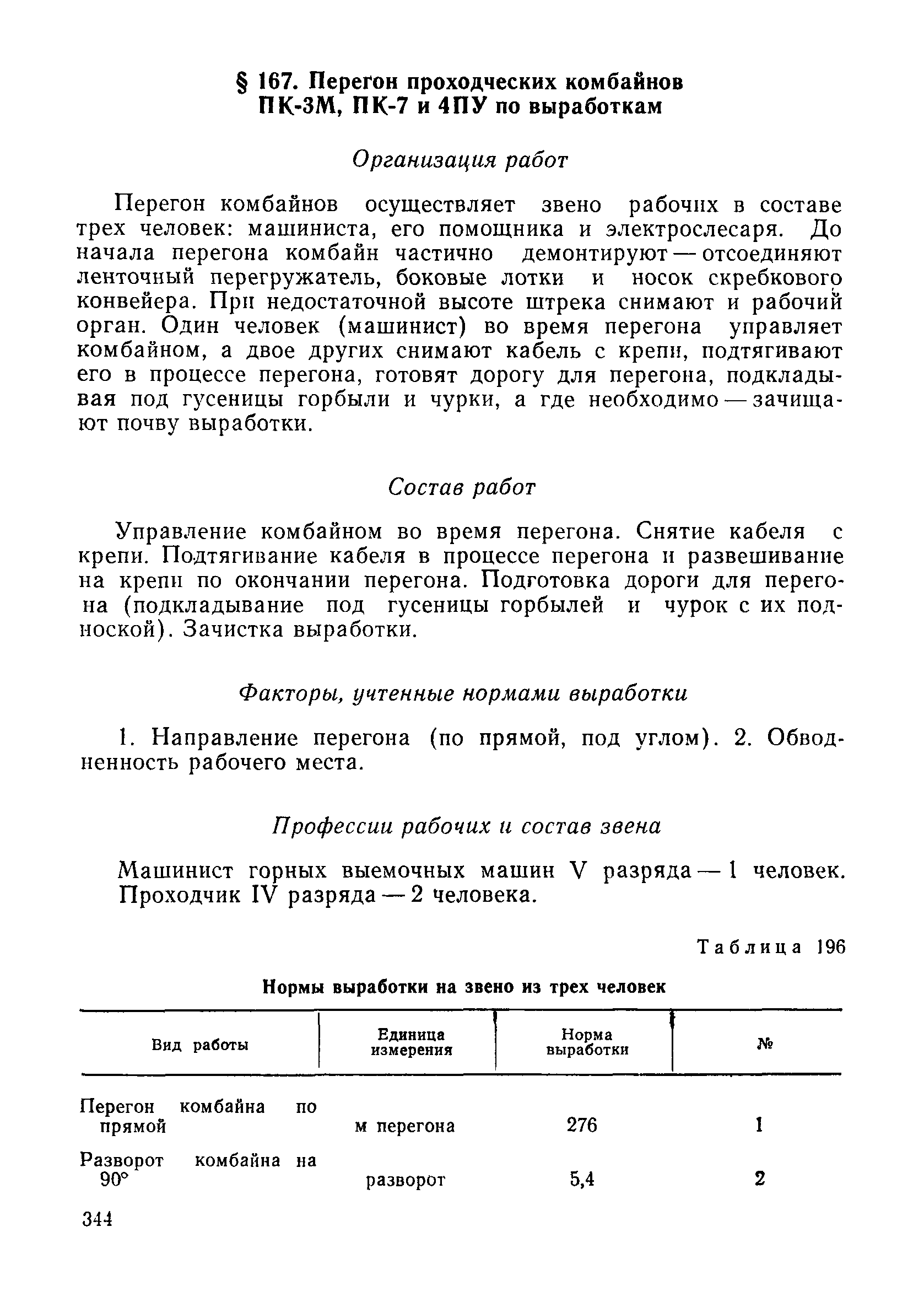 § 167. Перегон проходческих комбайнов ПК-3М, ПК-7 и 4ПУ по выработкам

Организация работ

Перегон комбайнов осуществляет звено рабочих в составе трех человек: машиниста, его помощника и электрослесаря. До начала перегона комбайн частично демонтируют — отсоединяют ленточный перегружатель, боковые лотки и носок скребкового конвейера. При недостаточной высоте штрека снимают и рабочий орган. Один человек (машинист) во время перегона управляет комбайном, а двое других снимают кабель с крепи, подтягивают его в процессе перегона, готовят дорогу для перегона, подкладывая под гусеницы горбыли и чурки, а где необходимо — зачищают почву выработки.

Состав работ

Управление комбайном во время перегона. Снятие кабеля с крепи. Подтягивание кабеля в процессе перегона и развешивание на крепи по окончании перегона. Подготовка дороги для перегона (подкладывание под гусеницы горбылей и чурок с их подноской). Зачистка выработки.

Факторы, учтенные нормами выработки

1. Направление перегона (по прямой, под углом). 2. Обводненность рабочего места.

Профессии рабочих и состав звена

Машинист горных выемочных машин V разряда — 1 человек. Проходчик IV разряда — 2 человека.

Таблица 196

Нормы выработки на звено из трех человек

| Вид работы | Единица измерения | Норма выработки | № |
|---|---|---|---|
| Перегон комбайна по прямой | м перегона | 276 | 1 |
| Разворот комбайна на 90° | разворот | 5,4 | 2 |

344